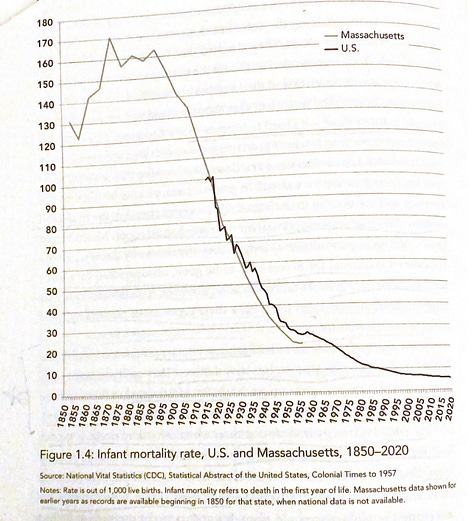 180
170
160
150
140
130
120
110
100
90
80
70
60
50
40
30
20
10
0

Massachusetts
U.S.

1850 1855 1860 1865 1870 1875 1880 1885 1890 1895 1900 1905 1910 1915 1920 1925 1930 1935 1940 1945 1950 1955 1960 1965 1970 1975 1980 1985 1990 1995 2000 2005 2010 2015 2020

Figure 1.4: Infant mortality rate, U.S. and Massachusetts, 1850–2020

Source: National Vital Statistics (CDC), Statistical Abstract of the United States, Colonial Times to 1957

Notes: Rate is out of 1,000 live births. Infant mortality refers to death in the first year of life. Massachusetts data shown for earlier years as records are available beginning in 1850 for that state, when national data is not available.